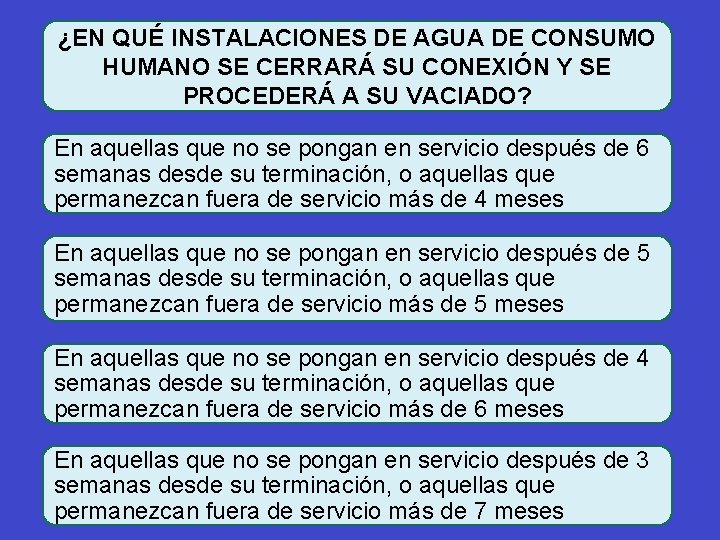 ¿EN QUÉ INSTALACIONES DE AGUA DE CONSUMO HUMANO SE CERRARÁ SU CONEXIÓN Y SE PROCEDERÁ A SU VACIADO?

En aquellas que no se pongan en servicio después de 6 semanas desde su terminación, o aquellas que permanezcan fuera de servicio más de 4 meses

En aquellas que no se pongan en servicio después de 5 semanas desde su terminación, o aquellas que permanezcan fuera de servicio más de 5 meses

En aquellas que no se pongan en servicio después de 4 semanas desde su terminación, o aquellas que permanezcan fuera de servicio más de 6 meses

En aquellas que no se pongan en servicio después de 3 semanas desde su terminación, o aquellas que permanezcan fuera de servicio más de 7 meses